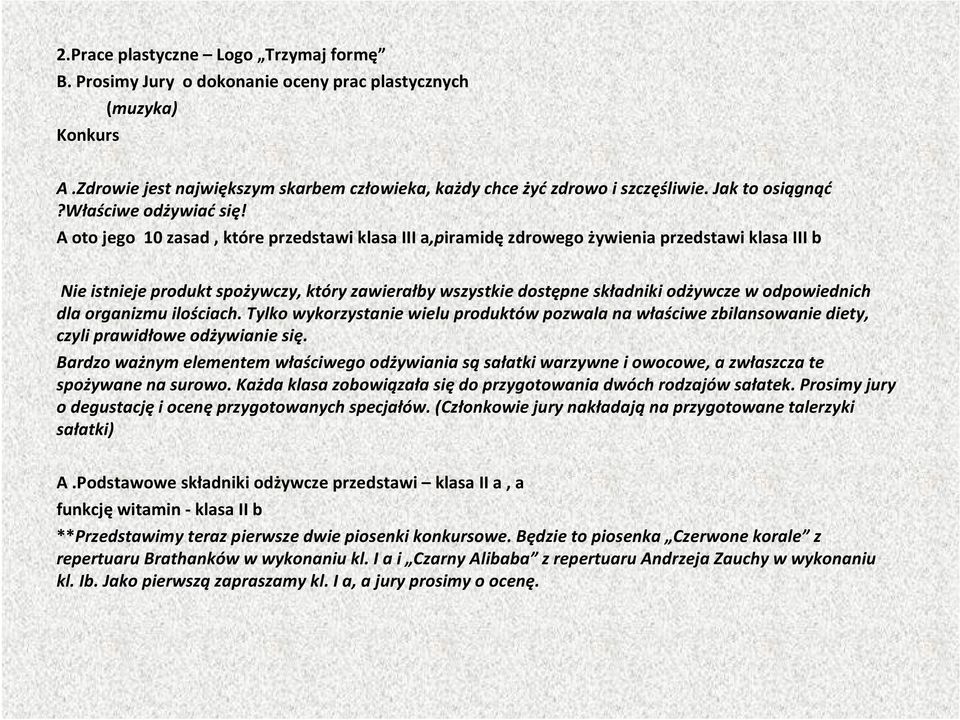 2.Prace plastyczne – Logo „Trzymaj formę”
B. Prosimy Jury o dokonanie oceny prac plastycznych
(muzyka)
Konkurs

A .Zdrowie jest największym skarbem człowieka, każdy chce żyć zdrowo i szczęśliwie. Jak to osiągnąć ?Właściwe odżywiać się!
A oto jego 10 zasad , które przedstawi klasa III a,piramidę zdrowego żywienia przedstawi klasa III b

Nie istnieje produkt spożywczy, który zawierałby wszystkie dostępne składniki odżywcze w odpowiednich dla organizmu ilościach. Tylko wykorzystanie wielu produktów pozwala na właściwe zbilansowanie diety, czyli prawidłowe odżywianie się.
Bardzo ważnym elementem właściwego odżywiania są sałatki warzywne i owocowe, a zwłaszcza te spożywane na surowo. Każda klasa zobowiązała się do przygotowania dwóch rodzajów sałatek. Prosimy jury o degustację i ocenę przygotowanych specjałów. (Członkowie jury nakładają na przygotowane talerzyki sałatki)

A .Podstawowe składniki odżywcze przedstawi – klasa II a , a
funkcję witamin - klasa II b
**Przedstawimy teraz pierwsze dwie piosenki konkursowe. Będzie to piosenka „Czerwone korale” z repertuaru Brathanków w wykonaniu kl. I a i „Czarny Alibaba” z repertuaru Andrzeja Zauchy w wykonaniu kl. Ib. Jako pierwszą zapraszamy kl. I a, a jury prosimy o ocenę.